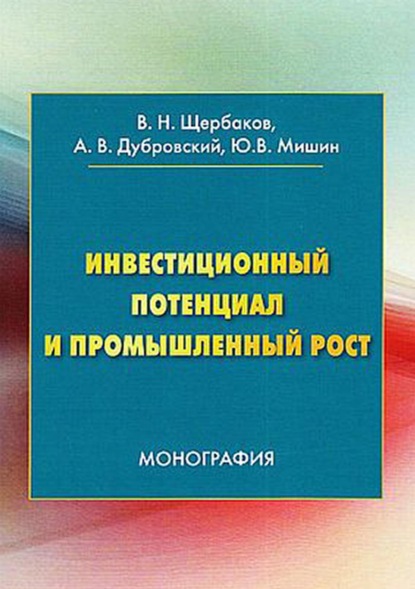 В. Н. Щербаков,
А. В. Дубровский, Ю.В. Мишин

ИНВЕСТИЦИОННЫЙ ПОТЕНЦИАЛ И ПРОМЫШЛЕННЫЙ РОСТ

МОНОГРАФИЯ